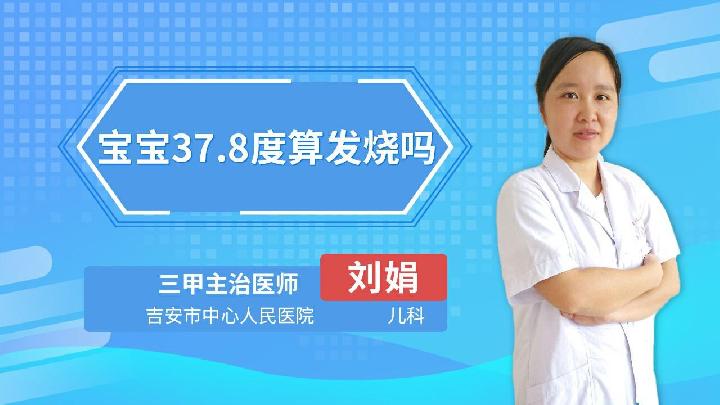 宝宝37.8度算发烧吗

三甲主治医师
刘娟
吉安市中心人民医院
儿科